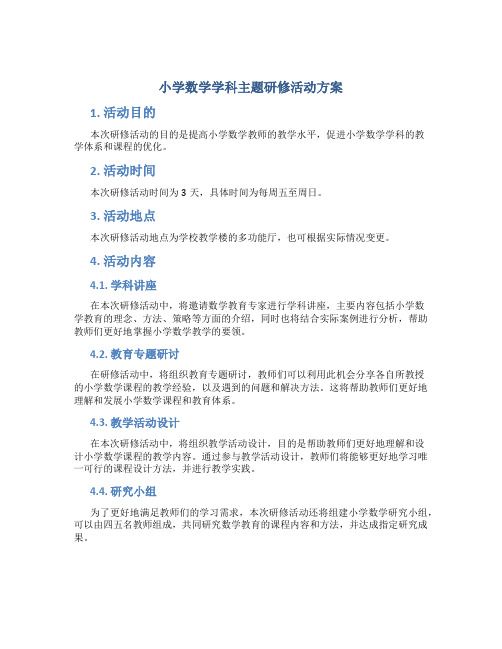 小学数学学科主题研修活动方案

1. 活动目的

本次研修活动的目的是提高小学数学教师的教学水平，促进小学数学学科的教学体系和课程的优化。

2. 活动时间

本次研修活动时间为3天，具体时间为每周五至周日。

3. 活动地点

本次研修活动地点为学校教学楼的多功能厅，也可根据实际情况变更。

4. 活动内容

4.1. 学科讲座

在本次研修活动中，将邀请数学教育专家进行学科讲座，主要内容包括小学数学教育的理念、方法、策略等方面的介绍，同时也将结合实际案例进行分析，帮助教师们更好地掌握小学数学教学的要领。

4.2. 教育专题研讨

在研修活动中，将组织教育专题研讨，教师们可以利用此机会分享各自所教授的小学数学课程的教学经验，以及遇到的问题和解决方法。这将帮助教师们更好地理解和发展小学数学课程和教育体系。

4.3. 教学活动设计

在本次研修活动中，将组织教学活动设计，目的是帮助教师们更好地理解和设计小学数学课程的教学内容。通过参与教学活动设计，教师们将能够更好地学习唯一可行的课程设计方法，并进行教学实践。

4.4. 研究小组

为了更好地满足教师们的学习需求，本次研修活动还将组建小学数学研究小组，可以由四五名教师组成，共同研究数学教育的课程内容和方法，并达成指定研究成果。